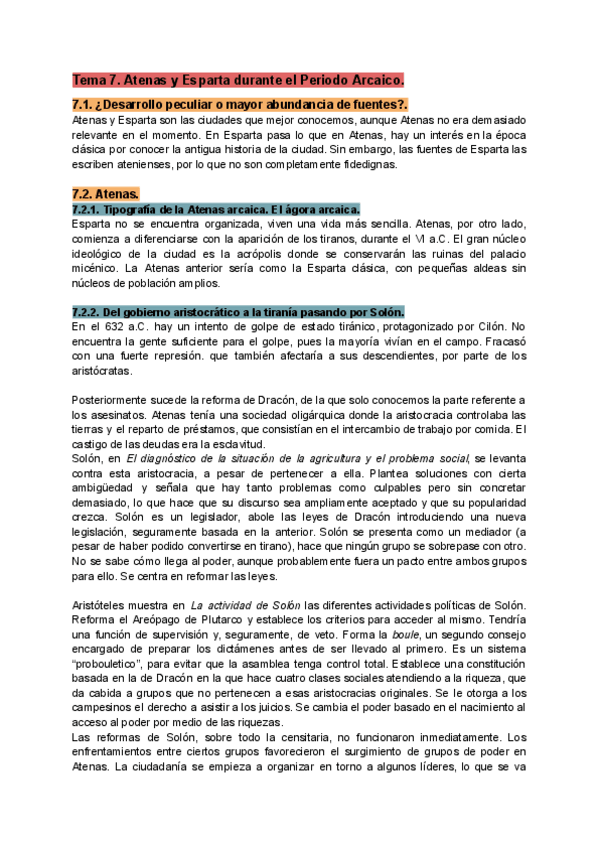 Tema 7. Atenas y Esparta durante el Periodo Arcaico.

7.1. ¿Desarrollo peculiar o mayor abundancia de fuentes?.

Atenas y Esparta son las ciudades que mejor conocemos, aunque Atenas no era demasiado relevante en el momento. En Esparta pasa lo que en Atenas, hay un interés en la época clásica por conocer la antigua historia de la ciudad. Sin embargo, las fuentes de Esparta las escriben atenienses, por lo que no son completamente fidedignas.

7.2. Atenas.

7.2.1. Tipografía de la Atenas arcaica. El ágora arcaica.

Esparta no se encuentra organizada, viven una vida más sencilla. Atenas, por otro lado, comienza a diferenciarse con la aparición de los tiranos, durante el VI a.C. El gran núcleo ideológico de la ciudad es la acrópolis donde se conservarán las ruinas del palacio micénico. La Atenas anterior sería como la Esparta clásica, con pequeñas aldeas sin núcleos de población amplios.

7.2.2. Del gobierno aristocrático a la tiranía pasando por Solón.

En el 632 a.C. hay un intento de golpe de estado tiránico, protagonizado por Cilón. No encuentra la gente suficiente para el golpe, pues la mayoría vivían en el campo. Fracasó con una fuerte represión. que también afectaría a sus descendientes, por parte de los aristócratas.

Posteriormente sucede la reforma de Dracón, de la que solo conocemos la parte referente a los asesinatos. Atenas tenía una sociedad oligárquica donde la aristocracia controlaba las tierras y el reparto de préstamos, que consistían en el intercambio de trabajo por comida. El castigo de las deudas era la esclavitud.

Solón, en El diagnóstico de la situación de la agricultura y el problema social, se levanta contra esta aristocracia, a pesar de pertenecer a ella. Plantea soluciones con cierta ambigüedad y señala que hay tanto problemas como culpables pero sin concretar demasiado, lo que hace que su discurso sea ampliamente aceptado y que su popularidad crezca. Solón es un legislador, abole las leyes de Dracón introduciendo una nueva legislación, seguramente basada en la anterior. Solón se presenta como un mediador (a pesar de haber podido convertirse en tirano), hace que ningún grupo se sobrepase con otro. No se sabe cómo llega al poder, aunque probablemente fuera un pacto entre ambos grupos para ello. Se centra en reformar las leyes.

Aristóteles muestra en La actividad de Solón las diferentes actividades políticas de Solón. Reforma el Areópago de Plutarco y establece los criterios para acceder al mismo. Tendría una función de supervisión y, seguramente, de veto. Forma la boule, un segundo consejo encargado de preparar los dictámenes antes de ser llevado al primero. Es un sistema "probouletico", para evitar que la asamblea tenga control total. Establece una constitución basada en la de Dracón en la que hace cuatro clases sociales atendiendo a la riqueza, que da cabida a grupos que no pertenecen a esas aristocracias originales. Se le otorga a los campesinos el derecho a asistir a los juicios. Se cambia el poder basado en el nacimiento al acceso al poder por medio de las riquezas.

Las reformas de Solón, sobre todo la censitaria, no funcionaron inmediatamente. Los enfrentamientos entre ciertos grupos favorecieron el surgimiento de grupos de poder en Atenas. La ciudadanía se empieza a organizar en torno a algunos líderes, lo que se va